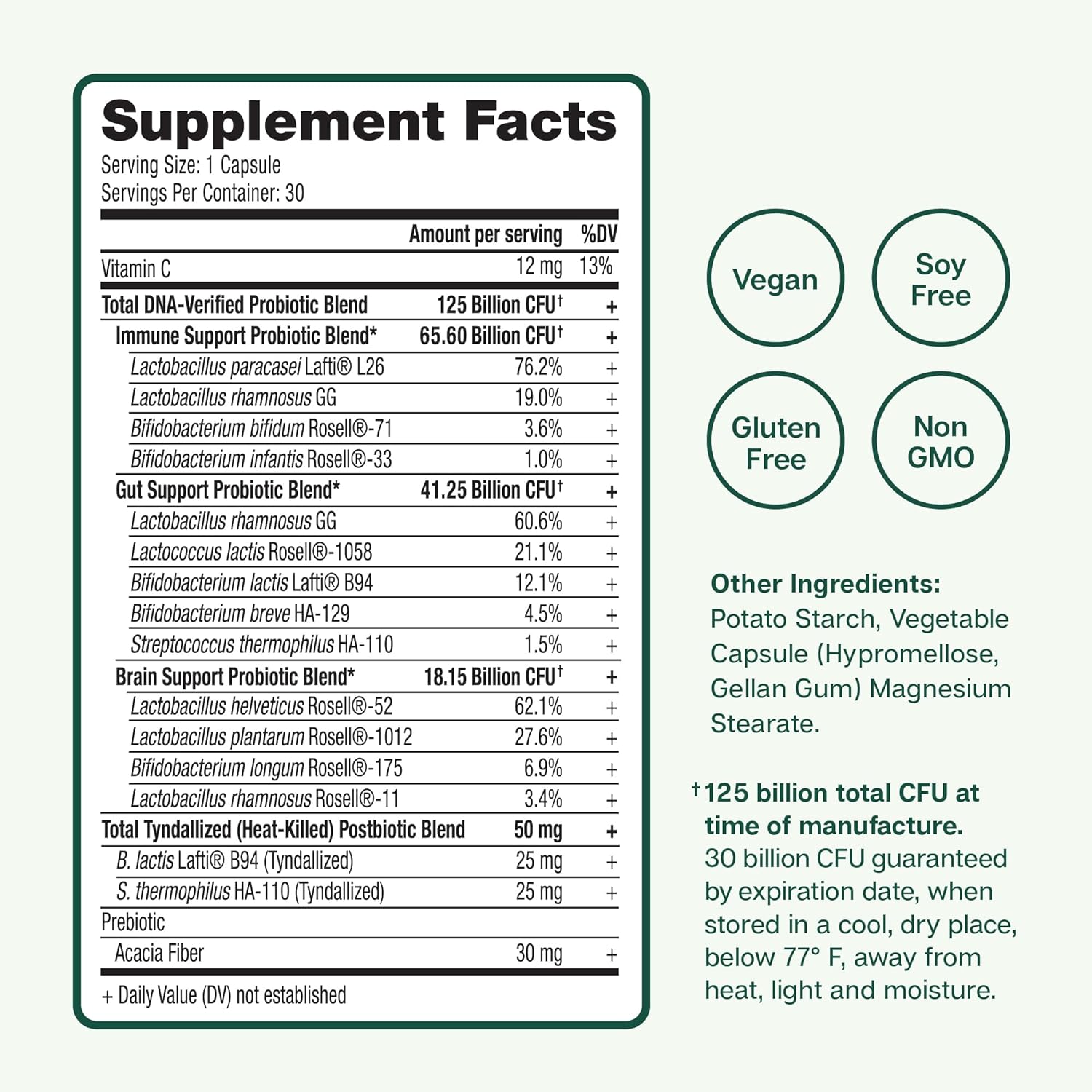 Supplement Facts
Serving Size: 1 Capsule
Servings Per Container: 30

| | Amount per serving | %DV |
|---|---|---|
| Vitamin C | 12 mg | 13% |
| Total DNA-Verified Probiotic Blend | 125 Billion CFU† | + |
| Immune Support Probiotic Blend* | 65.60 Billion CFU† | + |
| Lactobacillus paracasei Lafti® L26 | 76.2% | + |
| Lactobacillus rhamnosus GG | 19.0% | + |
| Bifidobacterium bifidum Rosell®-71 | 3.6% | + |
| Bifidobacterium infantis Rosell®-33 | 1.0% | + |
| Gut Support Probiotic Blend* | 41.25 Billion CFU† | + |
| Lactobacillus rhamnosus GG | 60.6% | + |
| Lactococcus lactis Rosell®-1058 | 21.1% | + |
| Bifidobacterium lactis Lafti® B94 | 12.1% | + |
| Bifidobacterium breve HA-129 | 4.5% | + |
| Streptococcus thermophilus HA-110 | 1.5% | + |
| Brain Support Probiotic Blend* | 18.15 Billion CFU† | + |
| Lactobacillus helveticus Rosell®-52 | 62.1% | + |
| Lactobacillus plantarum Rosell®-1012 | 27.6% | + |
| Bifidobacterium longum Rosell®-175 | 6.9% | + |
| Lactobacillus rhamnosus Rosell®-11 | 3.4% | + |
| Total Tyndallized (Heat-Killed) Postbiotic Blend | 50 mg | + |
| B. lactis Lafti® B94 (Tyndallized) | 25 mg | + |
| S. thermophilus HA-110 (Tyndallized) | 25 mg | + |
| Prebiotic | | |
| Acacia Fiber | 30 mg | + |

+ Daily Value (DV) not established

Vegan

Soy Free

Gluten Free

Non GMO

Other Ingredients:
Potato Starch, Vegetable Capsule (Hypromellose, Gellan Gum) Magnesium Stearate.

†125 billion total CFU at time of manufacture.
30 billion CFU guaranteed by expiration date, when stored in a cool, dry place, below 77° F, away from heat, light and moisture.